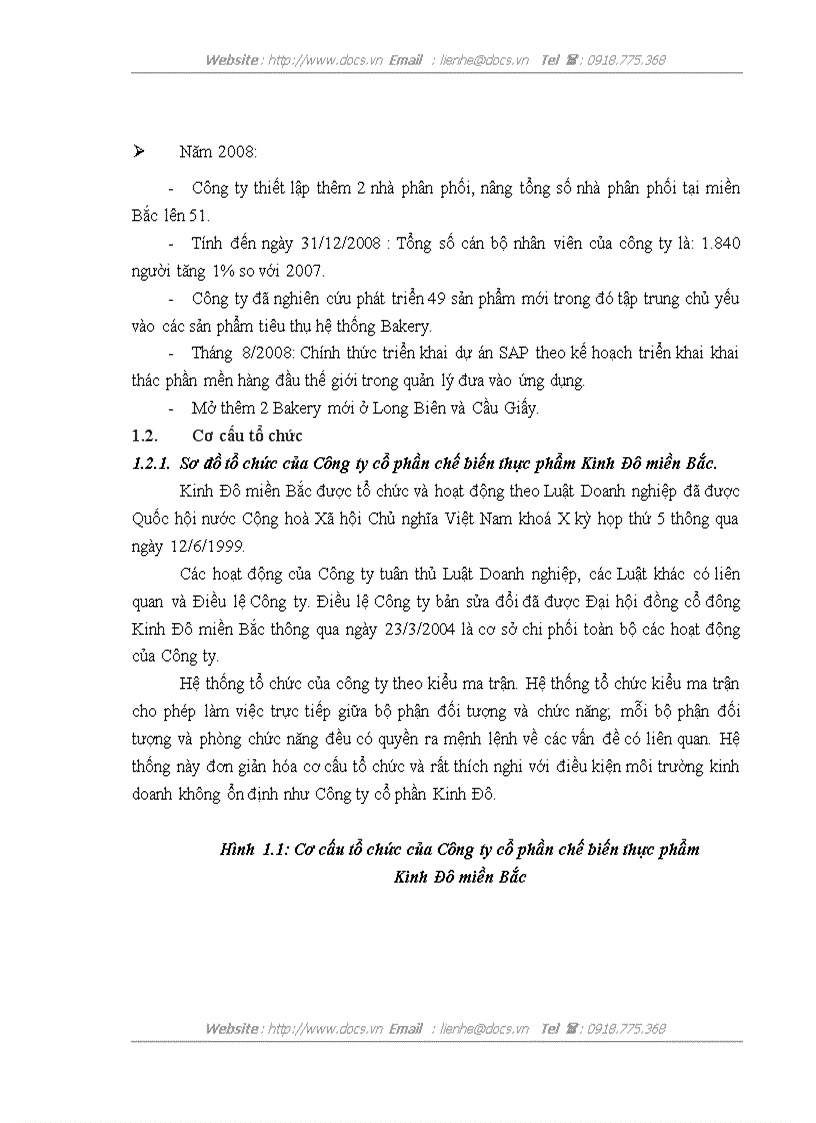 Website : http://www.docs.vn Email : lienhe@docs.vn Tel ☎ : 0918.775.368

➢ Năm 2008:

- Công ty thiết lập thêm 2 nhà phân phối, nâng tổng số nhà phân phối tại miền Bắc lên 51.

- Tính đến ngày 31/12/2008 : Tổng số cán bộ nhân viên của công ty là: 1.840 người tăng 1% so với 2007.

- Công ty đã nghiên cứu phát triển 49 sản phẩm mới trong đó tập trung chủ yếu vào các sản phẩm tiêu thụ hệ thống Bakery.

- Tháng 8/2008: Chính thức triển khai dự án SAP theo kế hoạch triển khai khai thác phần mền hàng đầu thế giới trong quản lý đưa vào ứng dụng.

- Mở thêm 2 Bakery mới ở Long Biên và Cầu Giấy.

1.2. Cơ cấu tổ chức

1.2.1. Sơ đồ tổ chức của Công ty cổ phần chế biến thực phẩm Kinh Đô miền Bắc.

Kinh Đô miền Bắc được tổ chức và hoạt động theo Luật Doanh nghiệp đã được Quốc hội nước Cộng hoà Xã hội Chủ nghĩa Việt Nam khoá X kỳ họp thứ 5 thông qua ngày 12/6/1999.

Các hoạt động của Công ty tuân thủ Luật Doanh nghiệp, các Luật khác có liên quan và Điều lệ Công ty. Điều lệ Công ty bản sửa đổi đã được Đại hội đồng cổ đông Kinh Đô miền Bắc thông qua ngày 23/3/2004 là cơ sở chi phối toàn bộ các hoạt động của Công ty.

Hệ thống tổ chức của công ty theo kiểu ma trận. Hệ thống tổ chức kiểu ma trận cho phép làm việc trực tiếp giữa bộ phận đối tượng và chức năng; mỗi bộ phận đối tượng và phòng chức năng đều có quyền ra mệnh lệnh về các vấn đề có liên quan. Hệ thống này đơn giản hóa cơ cấu tổ chức và rất thích nghi với điều kiện môi trường kinh doanh không ổn định như Công ty cổ phần Kinh Đô.

Hình 1.1: Cơ cấu tổ chức của Công ty cổ phần chế biến thực phẩm Kinh Đô miền Bắc

Website : http://www.docs.vn Email : lienhe@docs.vn Tel ☎ : 0918.775.368